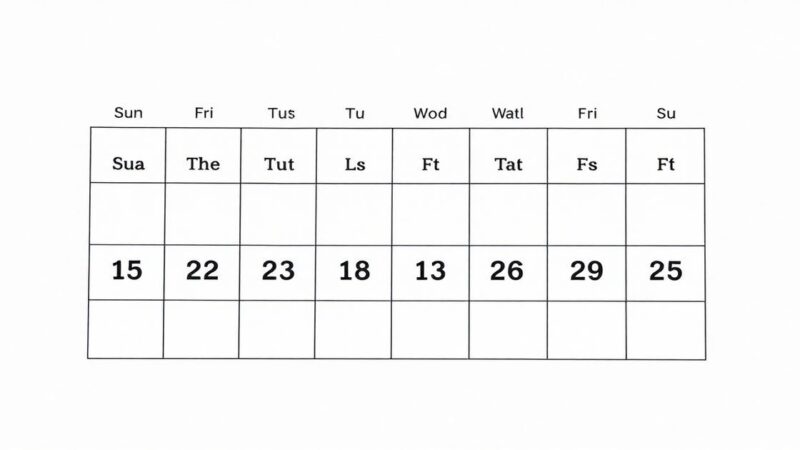 | Sun | Fri | Tus | Tu | Wod | Watl | Fri | Su |
|---|---|---|---|---|---|---|---|
| Sua | The | Tut | Ls | Ft | Tat | Fs | Ft |
| | | | | | | | |
| 15 | 22 | 23 | 18 | 13 | 26 | 29 | 25 |
| | | | | | | | |